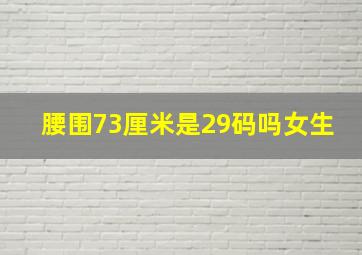 腰围73厘米是29码吗女生